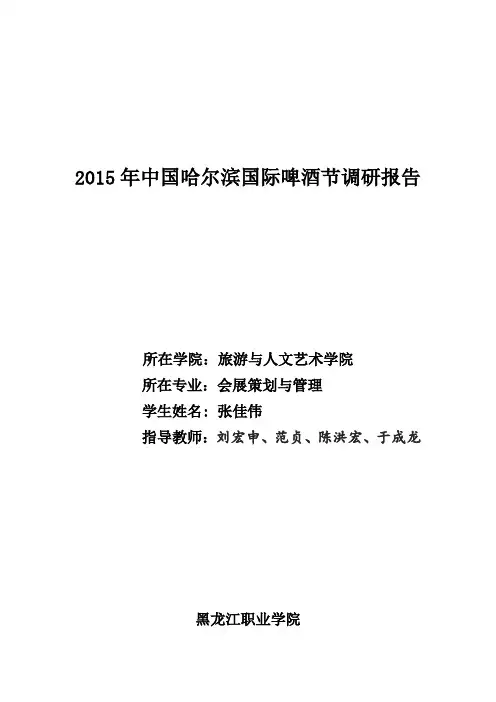 2015年中国哈尔滨国际啤酒节调研报告

所在学院：旅游与人文艺术学院
所在专业：会展策划与管理
学生姓名：张佳伟
指导教师：刘宏申、范贞、陈洪宏、于成龙

黑龙江职业学院